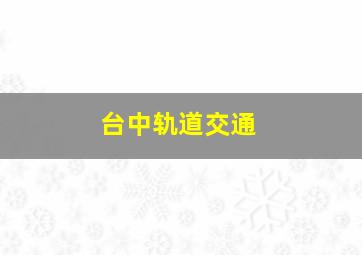 台中轨道交通